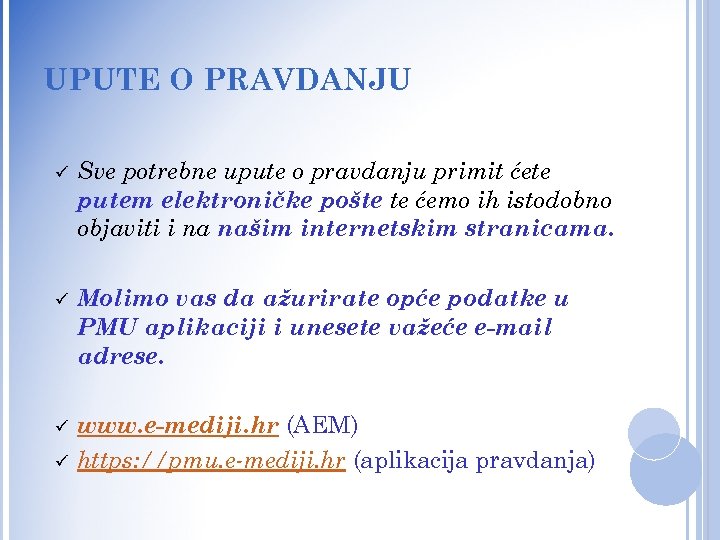 UPUTE O PRAVDANJU

✓ Sve potrebne upute o pravdanju primit ćete putem elektroničke pošte te ćemo ih istodobno objaviti i na našim internetskim stranicama.

✓ Molimo vas da ažurirate opće podatke u PMU aplikaciji i unesete važeće e-mail adrese.

✓ www.e-mediji.hr (AEM)
✓ https://pmu.e-mediji.hr (aplikacija pravdanja)